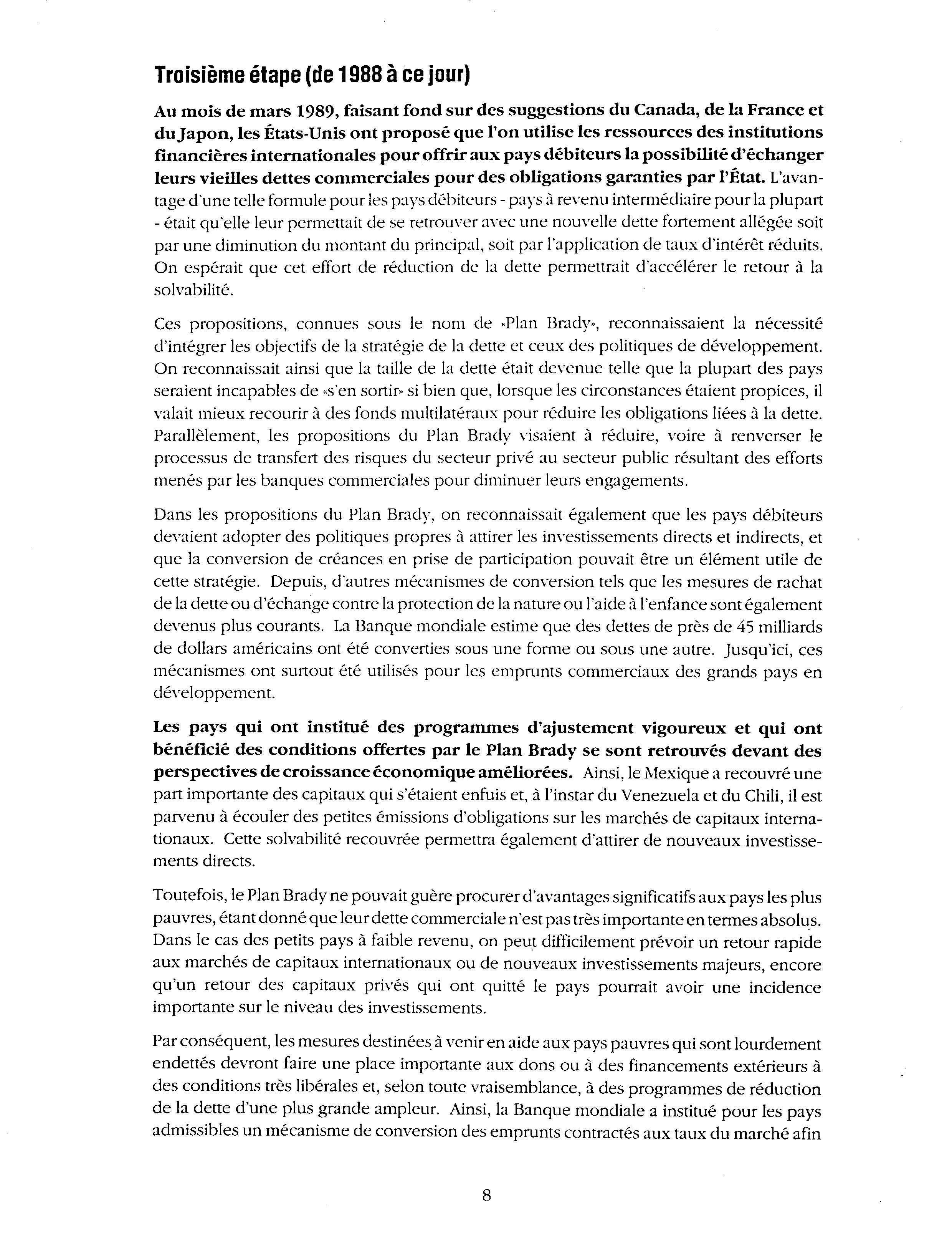 Troisième étape (de 1988 à ce jour)

Au mois de mars 1989, faisant fond sur des suggestions du Canada, de la France et du Japon, les États-Unis ont proposé que l'on utilise les ressources des institutions financières internationales pour offrir aux pays débiteurs la possibilité d'échanger leurs vieilles dettes commerciales pour des obligations garanties par l'État. L'avantage d'une telle formule pour les pays débiteurs - pays à revenu intermédiaire pour la plupart - était qu'elle leur permettait de se retrouver avec une nouvelle dette fortement allégée soit par une diminution du montant du principal, soit par l'application de taux d'intérêt réduits. On espérait que cet effort de réduction de la dette permettrait d'accélérer le retour à la solvabilité.

Ces propositions, connues sous le nom de «Plan Brady», reconnaissaient la nécessité d'intégrer les objectifs de la stratégie de la dette et ceux des politiques de développement. On reconnaissait ainsi que la taille de la dette était devenue telle que la plupart des pays seraient incapables de «s'en sortir» si bien que, lorsque les circonstances étaient propices, il valait mieux recourir à des fonds multilatéraux pour réduire les obligations liées à la dette. Parallèlement, les propositions du Plan Brady visaient à réduire, voire à renverser le processus de transfert des risques du secteur privé au secteur public résultant des efforts menés par les banques commerciales pour diminuer leurs engagements.

Dans les propositions du Plan Brady, on reconnaissait également que les pays débiteurs devaient adopter des politiques propres à attirer les investissements directs et indirects, et que la conversion de créances en prise de participation pouvait être un élément utile de cette stratégie. Depuis, d'autres mécanismes de conversion tels que les mesures de rachat de la dette ou d'échange contre la protection de la nature ou l'aide à l'enfance sont également devenus plus courants. La Banque mondiale estime que des dettes de près de 45 milliards de dollars américains ont été converties sous une forme ou sous une autre. Jusqu'ici, ces mécanismes ont surtout été utilisés pour les emprunts commerciaux des grands pays en développement.

Les pays qui ont institué des programmes d'ajustement vigoureux et qui ont bénéficié des conditions offertes par le Plan Brady se sont retrouvés devant des perspectives de croissance économique améliorées. Ainsi, le Mexique a recouvré une part importante des capitaux qui s'étaient enfuis et, à l'instar du Venezuela et du Chili, il est parvenu à écouler des petites émissions d'obligations sur les marchés de capitaux internationaux. Cette solvabilité recouvrée permettra également d'attirer de nouveaux investissements directs.

Toutefois, le Plan Brady ne pouvait guère procurer d'avantages significatifs aux pays les plus pauvres, étant donné que leur dette commerciale n'est pas très importante en termes absolus. Dans le cas des petits pays à faible revenu, on peut difficilement prévoir un retour rapide aux marchés de capitaux internationaux ou de nouveaux investissements majeurs, encore qu'un retour des capitaux privés qui ont quitté le pays pourrait avoir une incidence importante sur le niveau des investissements.

Par conséquent, les mesures destinées à venir en aide aux pays pauvres qui sont lourdement endettés devront faire une place importante aux dons ou à des financements extérieurs à des conditions très libérales et, selon toute vraisemblance, à des programmes de réduction de la dette d'une plus grande ampleur. Ainsi, la Banque mondiale a institué pour les pays admissibles un mécanisme de conversion des emprunts contractés aux taux du marché afin

8